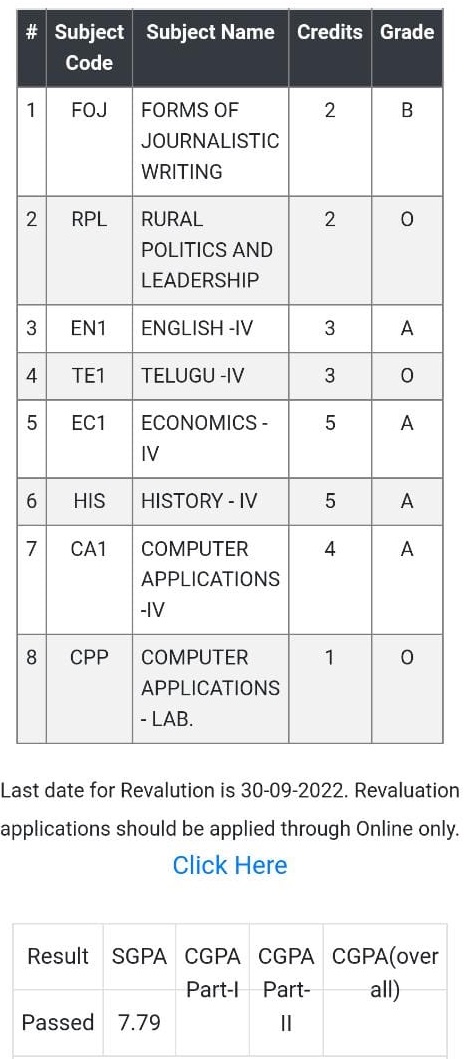 | # | Subject Code | Subject Name | Credits | Grade |
|---|---|---|---|---|
| 1 | FOJ | FORMS OF JOURNALISTIC WRITING | 2 | B |
| 2 | RPL | RURAL POLITICS AND LEADERSHIP | 2 | O |
| 3 | EN1 | ENGLISH -IV | 3 | A |
| 4 | TE1 | TELUGU -IV | 3 | O |
| 5 | EC1 | ECONOMICS - IV | 5 | A |
| 6 | HIS | HISTORY - IV | 5 | A |
| 7 | CA1 | COMPUTER APPLICATIONS -IV | 4 | A |
| 8 | CPP | COMPUTER APPLICATIONS - LAB. | 1 | O |

Last date for Revalution is 30-09-2022. Revaluation applications should be applied through Online only.

Click Here

| Result | SGPA | CGPA Part-I | CGPA Part-II | CGPA(over all) |
|---|---|---|---|---|
| Passed | 7.79 | | | |